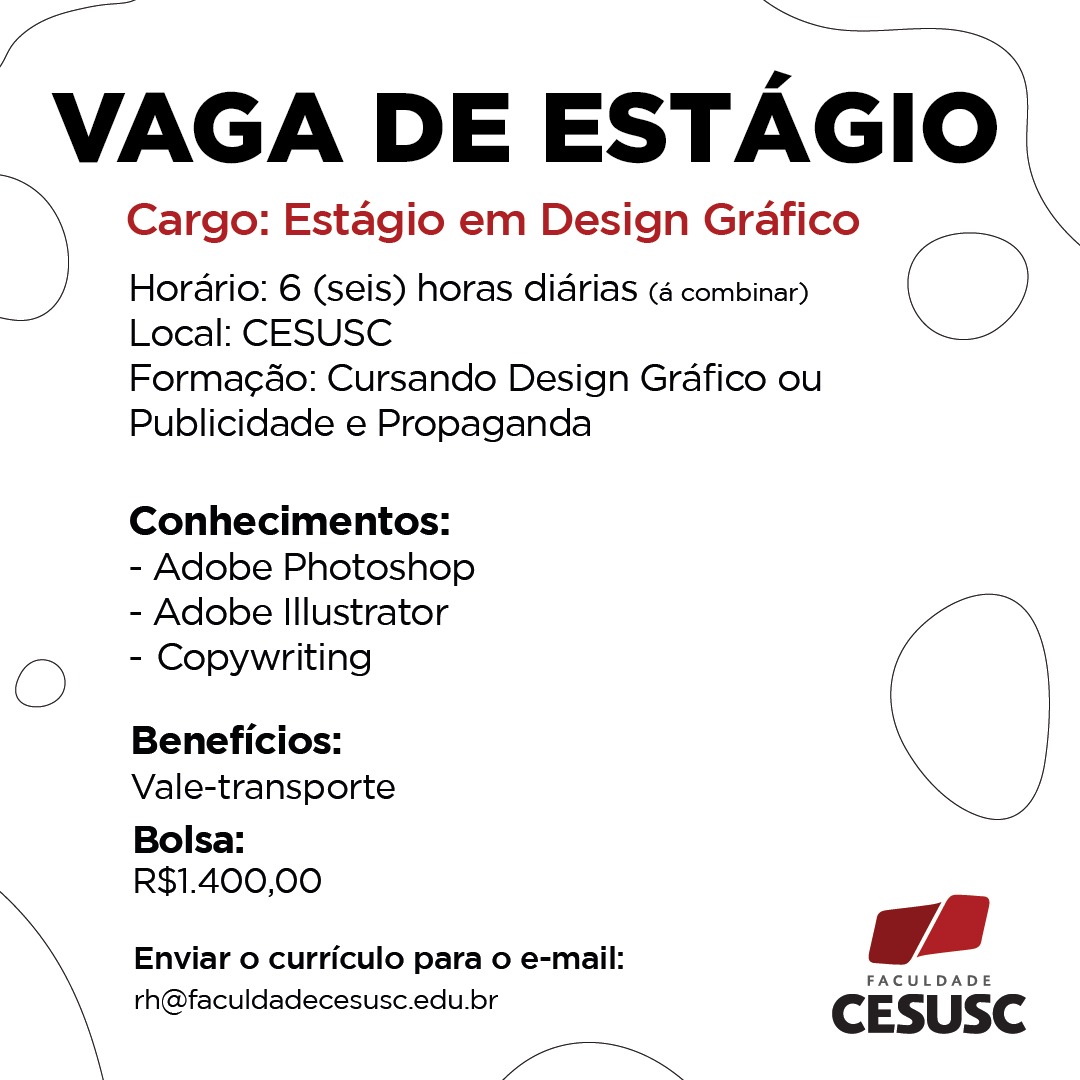 VAGA DE ESTÁGIO

Cargo: Estágio em Design Gráfico

Horário: 6 (seis) horas diárias (á combinar)
Local: CESUSC
Formação: Cursando Design Gráfico ou Publicidade e Propaganda

Conhecimentos:
- Adobe Photoshop
- Adobe Illustrator
- Copywriting

Benefícios:
Vale-transporte

Bolsa:
R$1.400,00

Enviar o currículo para o e-mail:
rh@faculdadecesusc.edu.br

FACULDADE
CESUSC